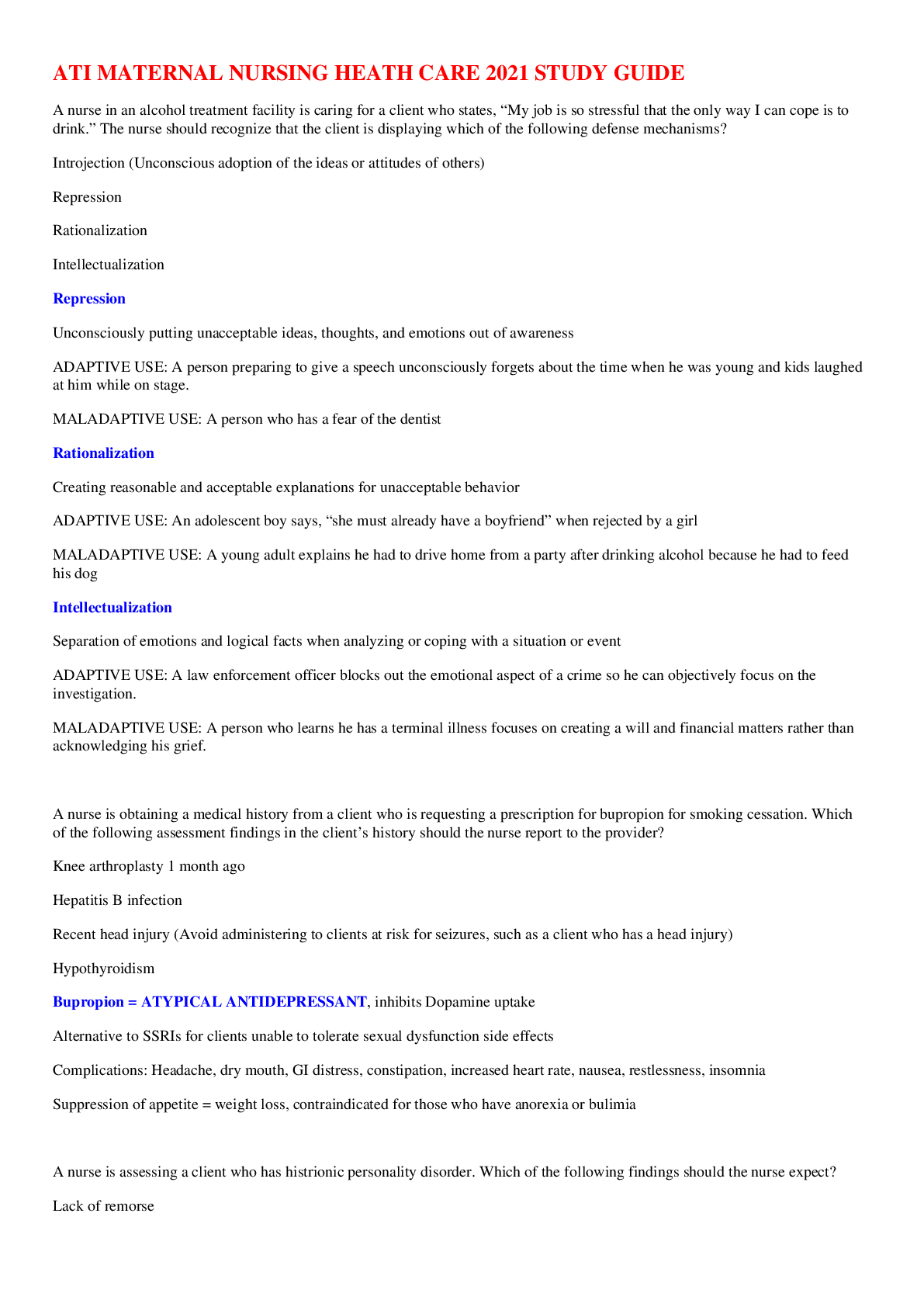 ATI MATERNAL NURSING HEATH CARE 2021 STUDY GUIDE

A nurse in an alcohol treatment facility is caring for a client who states, “My job is so stressful that the only way I can cope is to drink.” The nurse should recognize that the client is displaying which of the following defense mechanisms?

Introjection (Unconscious adoption of the ideas or attitudes of others)

Repression

Rationalization

Intellectualization

Repression

Unconsciously putting unacceptable ideas, thoughts, and emotions out of awareness

ADAPTIVE USE: A person preparing to give a speech unconsciously forgets about the time when he was young and kids laughed at him while on stage.

MALADAPTIVE USE: A person who has a fear of the dentist

Rationalization

Creating reasonable and acceptable explanations for unacceptable behavior

ADAPTIVE USE: An adolescent boy says, “she must already have a boyfriend” when rejected by a girl

MALADAPTIVE USE: A young adult explains he had to drive home from a party after drinking alcohol because he had to feed his dog

Intellectualization

Separation of emotions and logical facts when analyzing or coping with a situation or event

ADAPTIVE USE: A law enforcement officer blocks out the emotional aspect of a crime so he can objectively focus on the investigation.

MALADAPTIVE USE: A person who learns he has a terminal illness focuses on creating a will and financial matters rather than acknowledging his grief.

A nurse is obtaining a medical history from a client who is requesting a prescription for bupropion for smoking cessation. Which of the following assessment findings in the client’s history should the nurse report to the provider?

Knee arthroplasty 1 month ago

Hepatitis B infection

Recent head injury (Avoid administering to clients at risk for seizures, such as a client who has a head injury)

Hypothyroidism

Bupropion = ATYPICAL ANTIDEPRESSANT, inhibits Dopamine uptake

Alternative to SSRIs for clients unable to tolerate sexual dysfunction side effects

Complications: Headache, dry mouth, GI distress, constipation, increased heart rate, nausea, restlessness, insomnia

Suppression of appetite = weight loss, contraindicated for those who have anorexia or bulimia

A nurse is assessing a client who has histrionic personality disorder. Which of the following findings should the nurse expect?

Lack of remorse